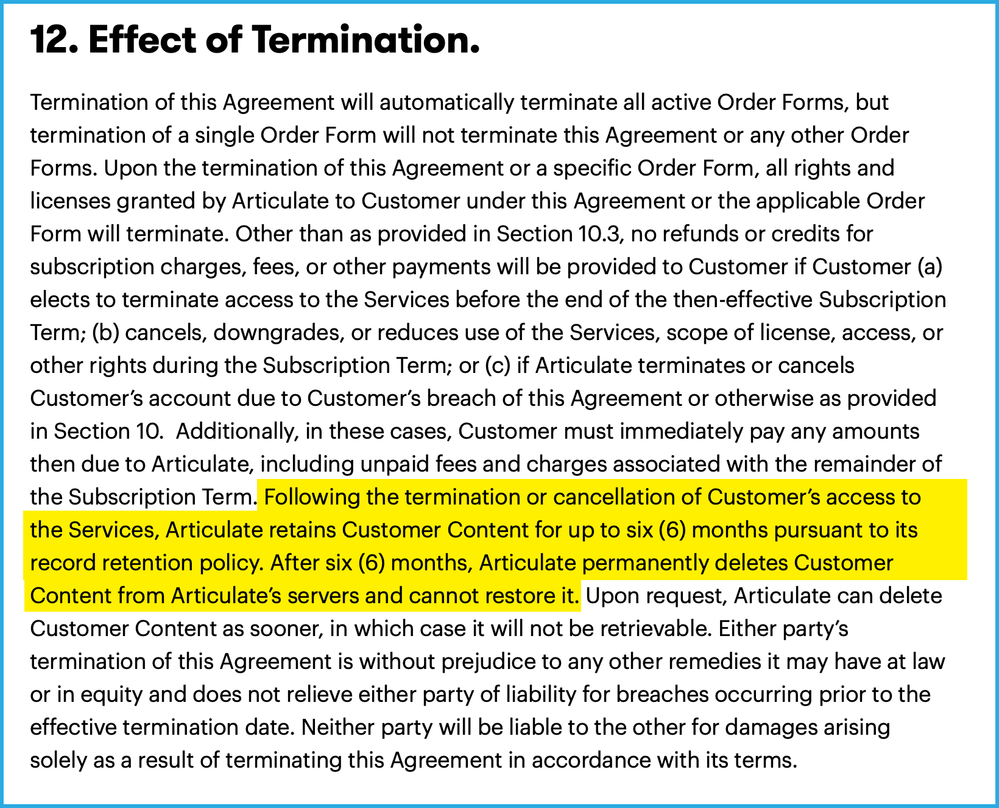 12. Effect of Termination.

Termination of this Agreement will automatically terminate all active Order Forms, but termination of a single Order Form will not terminate this Agreement or any other Order Forms. Upon the termination of this Agreement or a specific Order Form, all rights and licenses granted by Articulate to Customer under this Agreement or the applicable Order Form will terminate. Other than as provided in Section 10.3, no refunds or credits for subscription charges, fees, or other payments will be provided to Customer if Customer (a) elects to terminate access to the Services before the end of the then-effective Subscription Term; (b) cancels, downgrades, or reduces use of the Services, scope of license, access, or other rights during the Subscription Term; or (c) if Articulate terminates or cancels Customer's account due to Customer's breach of this Agreement or otherwise as provided in Section 10. Additionally, in these cases, Customer must immediately pay any amounts then due to Articulate, including unpaid fees and charges associated with the remainder of the Subscription Term. Following the termination or cancellation of Customer's access to the Services, Articulate retains Customer Content for up to six (6) months pursuant to its record retention policy. After six (6) months, Articulate permanently deletes Customer Content from Articulate's servers and cannot restore it. Upon request, Articulate can delete Customer Content as sooner, in which case it will not be retrievable. Either party's termination of this Agreement is without prejudice to any other remedies it may have at law or in equity and does not relieve either party of liability for breaches occurring prior to the effective termination date. Neither party will be liable to the other for damages arising solely as a result of terminating this Agreement in accordance with its terms.